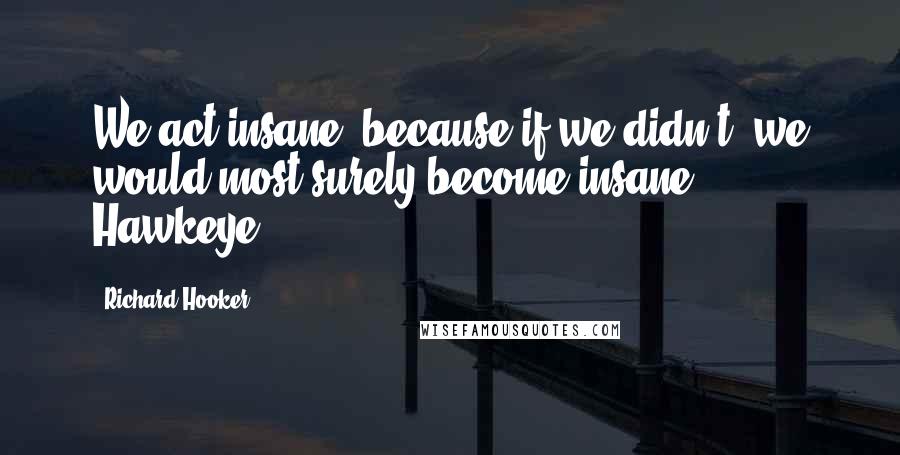 We act insane, because if we didn't, we would most surely become insane. - Hawkeye

Richard Hooker

WISEFAMOUSQUOTES.COM